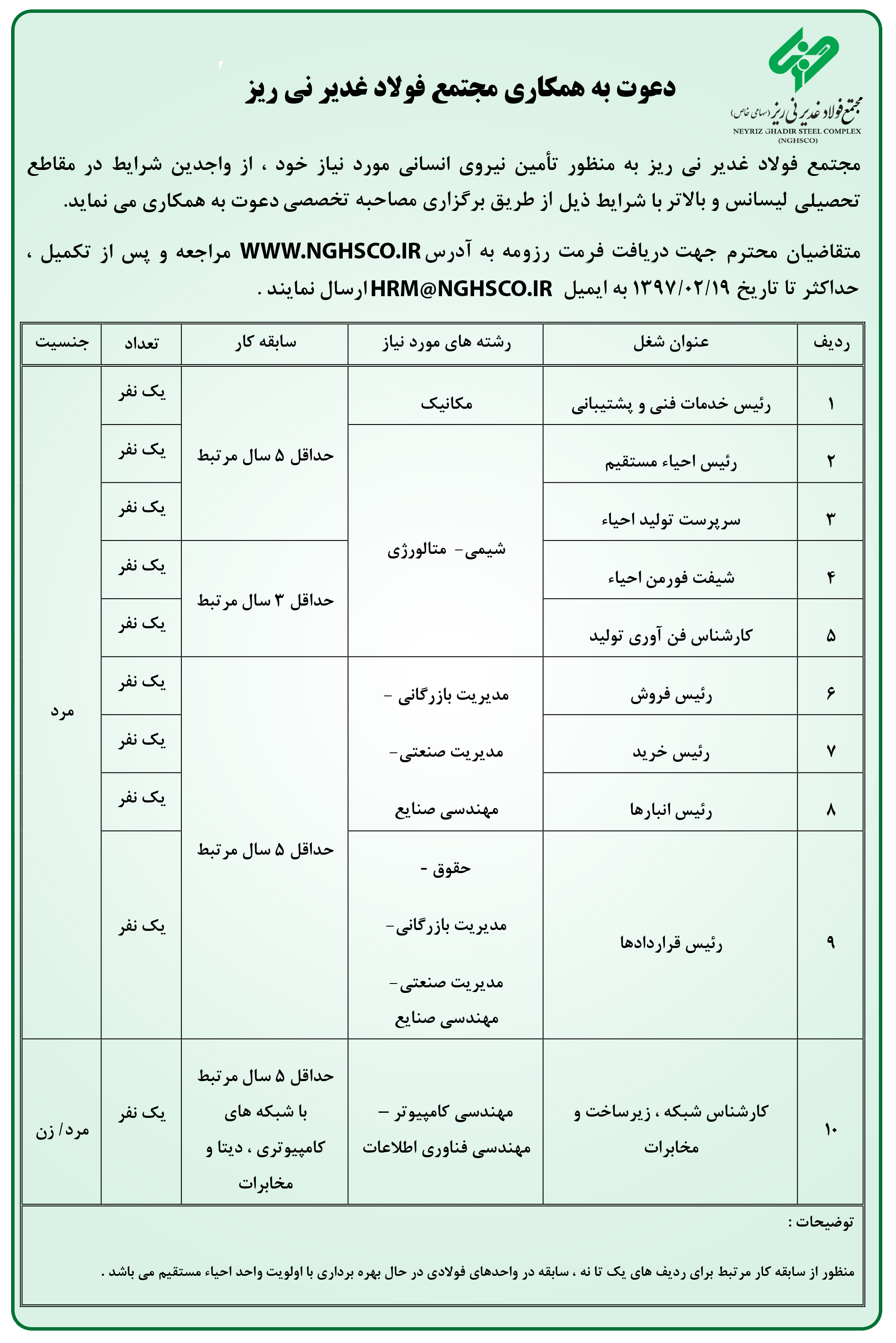 مجتمع فولاد غدیر نی ریز (سهامی خاص)
NEYRIZ GHADIR STEEL COMPLEX
(NGHSCO)

دعوت به همکاری مجتمع فولاد غدیر نی ریز

مجتمع فولاد غدیر نی ریز به منظور تأمین نیروی انسانی مورد نیاز خود ، از واجدین شرایط در مقاطع تحصیلی لیسانس و بالاتر با شرایط ذیل از طریق برگزاری مصاحبه تخصصی دعوت به همکاری می نماید.

متقاضیان محترم جهت دریافت فرمت رزومه به آدرس WWW.NGHSCO.IR مراجعه و پس از تکمیل ، حداکثر تا تاریخ ۱۳۹۷/۰۲/۱۹ به ایمیل HRM@NGHSCO.IR ارسال نمایند .

| ردیف | عنوان شغل | رشته های مورد نیاز | سابقه کار | تعداد | جنسیت |
|---|---|---|---|---|---|
| ۱ | رئیس خدمات فنی و پشتیبانی | مکانیک | حداقل ۵ سال مرتبط | یک نفر | مرد |
| ۲ | رئیس احیاء مستقیم | شیمی- متالورژی | حداقل ۵ سال مرتبط | یک نفر | مرد |
| ۳ | سرپرست تولید احیاء | شیمی- متالورژی | حداقل ۵ سال مرتبط | یک نفر | مرد |
| ۴ | شیفت فورمن احیاء | شیمی- متالورژی | حداقل ۳ سال مرتبط | یک نفر | مرد |
| ۵ | کارشناس فن آوری تولید | شیمی- متالورژی | حداقل ۳ سال مرتبط | یک نفر | مرد |
| ۶ | رئیس فروش | مدیریت بازرگانی - مدیریت صنعتی- مهندسی صنایع | حداقل ۵ سال مرتبط | یک نفر | مرد |
| ۷ | رئیس خرید | مدیریت بازرگانی - مدیریت صنعتی- مهندسی صنایع | حداقل ۵ سال مرتبط | یک نفر | مرد |
| ۸ | رئیس انبارها | مدیریت بازرگانی - مدیریت صنعتی- مهندسی صنایع | حداقل ۵ سال مرتبط | یک نفر | مرد |
| ۹ | رئیس قراردادها | حقوق - مدیریت بازرگانی- مدیریت صنعتی- مهندسی صنایع | حداقل ۵ سال مرتبط | یک نفر | مرد |
| ۱۰ | کارشناس شبکه ، زیرساخت و مخابرات | مهندسی کامپیوتر – مهندسی فناوری اطلاعات | حداقل ۵ سال مرتبط با شبکه های کامپیوتری ، دیتا و مخابرات | یک نفر | مرد/ زن |

توضیحات :

منظور از سابقه کار مرتبط برای ردیف های یک تا نه ، سابقه در واحدهای فولادی در حال بهره برداری با اولویت واحد احیاء مستقیم می باشد .